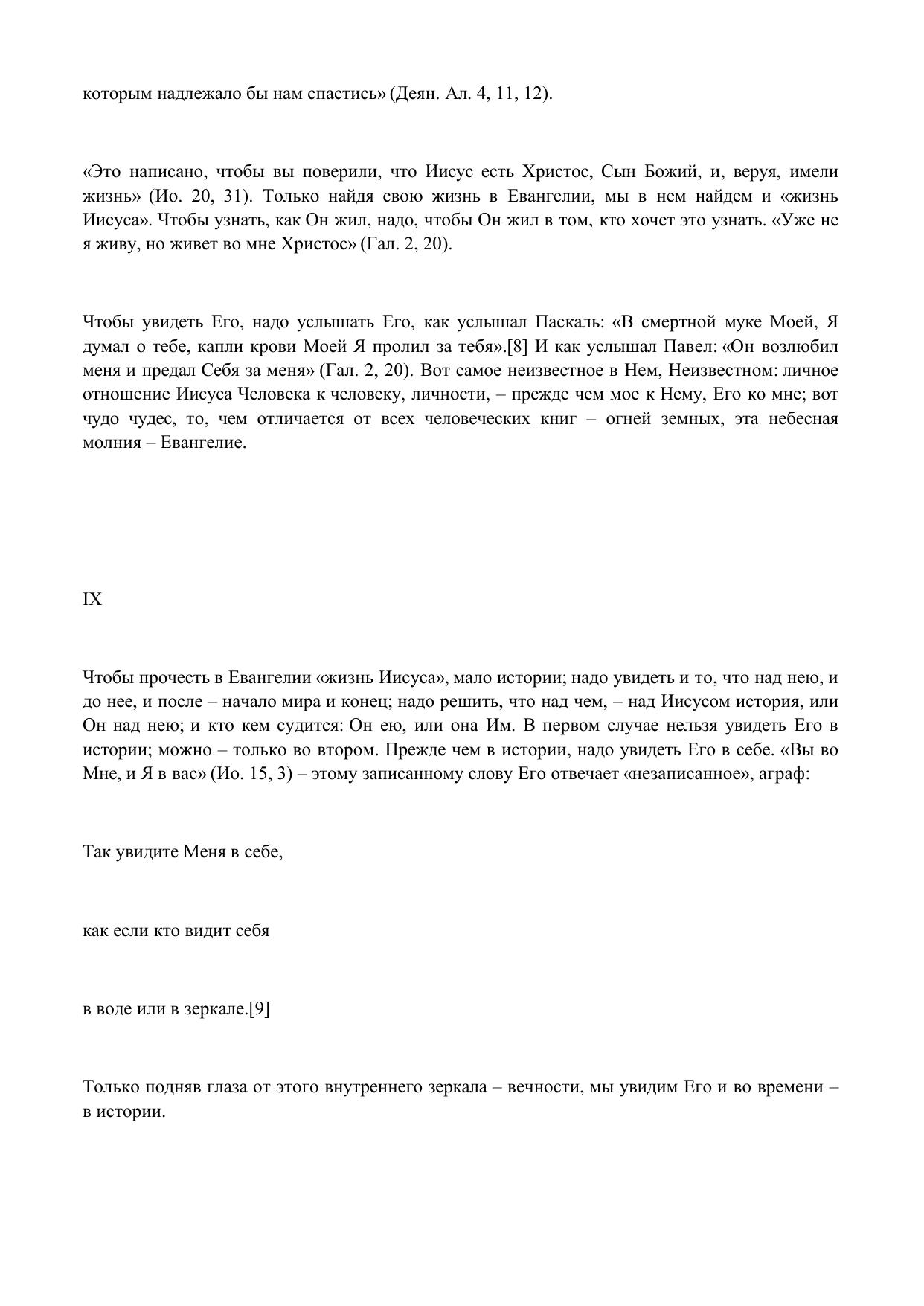 которым надлежало бы нам спастись» (Деян. Ал. 4, 11, 12).

«Это написано, чтобы вы поверили, что Иисус есть Христос, Сын Божий, и, веруя, имели жизнь» (Ио. 20, 31). Только найдя свою жизнь в Евангелии, мы в нем найдем и «жизнь Иисуса». Чтобы узнать, как Он жил, надо, чтобы Он жил в том, кто хочет это узнать. «Уже не я живу, но живет во мне Христос» (Гал. 2, 20).

Чтобы увидеть Его, надо услышать Его, как услышал Паскаль: «В смертной муке Моей, Я думал о тебе, капли крови Моей Я пролил за тебя».[8] И как услышал Павел: «Он возлюбил меня и предал Себя за меня» (Гал. 2, 20). Вот самое неизвестное в Нем, Неизвестном: личное отношение Иисуса Человека к человеку, личности, – прежде чем мое к Нему, Его ко мне; вот чудо чудес, то, чем отличается от всех человеческих книг – огней земных, эта небесная молния – Евангелие.

IX

Чтобы прочесть в Евангелии «жизнь Иисуса», мало истории; надо увидеть и то, что над нею, и до нее, и после – начало мира и конец; надо решить, что над чем, – над Иисусом история, или Он над нею; и кто кем судится: Он ею, или она Им. В первом случае нельзя увидеть Его в истории; можно – только во втором. Прежде чем в истории, надо увидеть Его в себе. «Вы во Мне, и Я в вас» (Ио. 15, 3) – этому записанному слову Его отвечает «незаписанное», аграф:

Так увидите Меня в себе,

как если кто видит себя

в воде или в зеркале.[9]

Только подняв глаза от этого внутреннего зеркала – вечности, мы увидим Его и во времени – в истории.